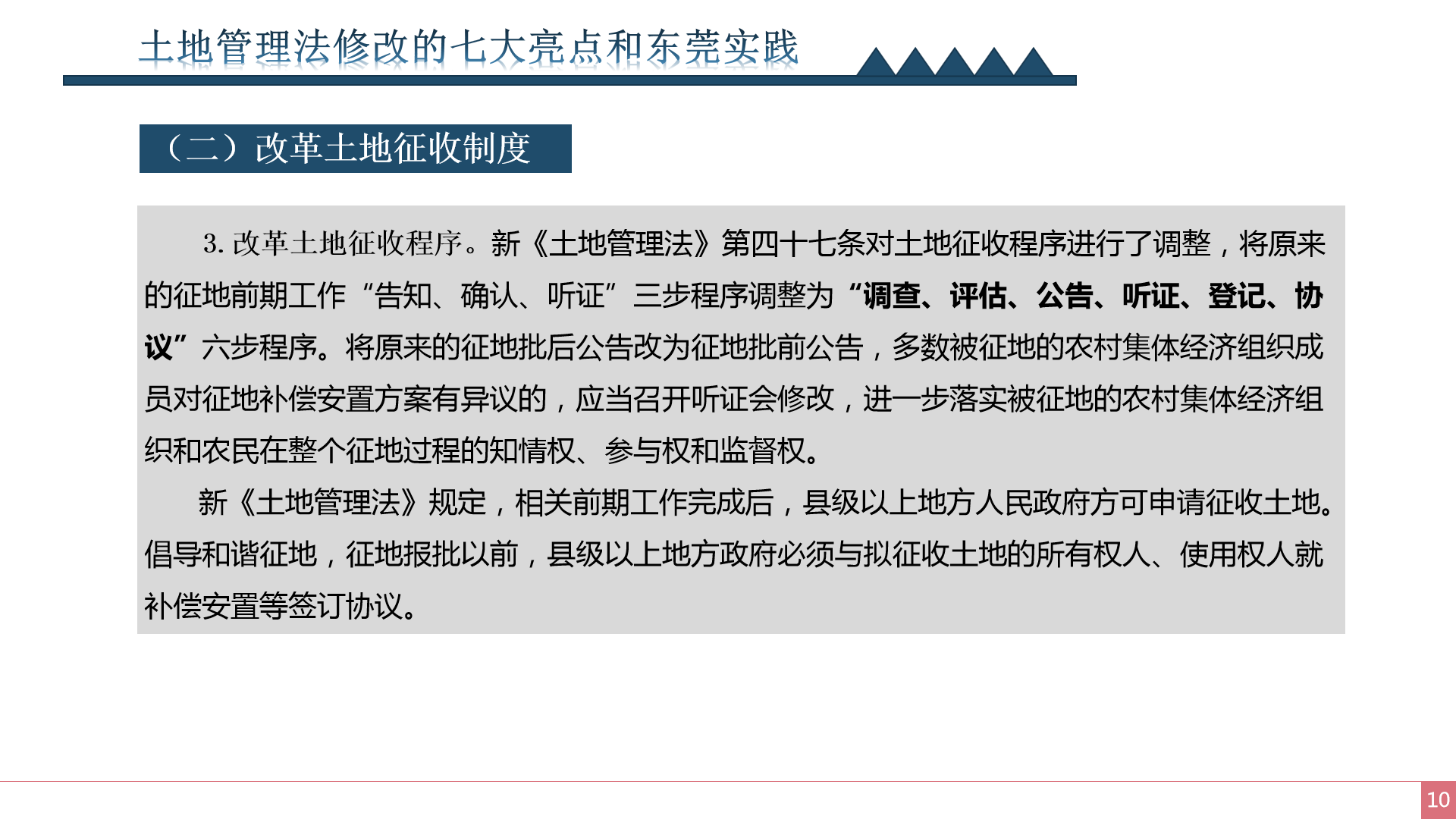 土地管理法修改的七大亮点和东莞实践

（二）改革土地征收制度

3. 改革土地征收程序。新《土地管理法》第四十七条对土地征收程序进行了调整，将原来的征地前期工作“告知、确认、听证”三步程序调整为“调查、评估、公告、听证、登记、协议”六步程序。将原来的征地批后公告改为征地批前公告，多数被征地的农村集体经济组织成员对征地补偿安置方案有异议的，应当召开听证会修改，进一步落实被征地的农村集体经济组织和农民在整个征地过程的知情权、参与权和监督权。

新《土地管理法》规定，相关前期工作完成后，县级以上地方人民政府方可申请征收土地。倡导和谐征地，征地报批以前，县级以上地方政府必须与拟征收土地的所有权人、使用权人就补偿安置等签订协议。

10